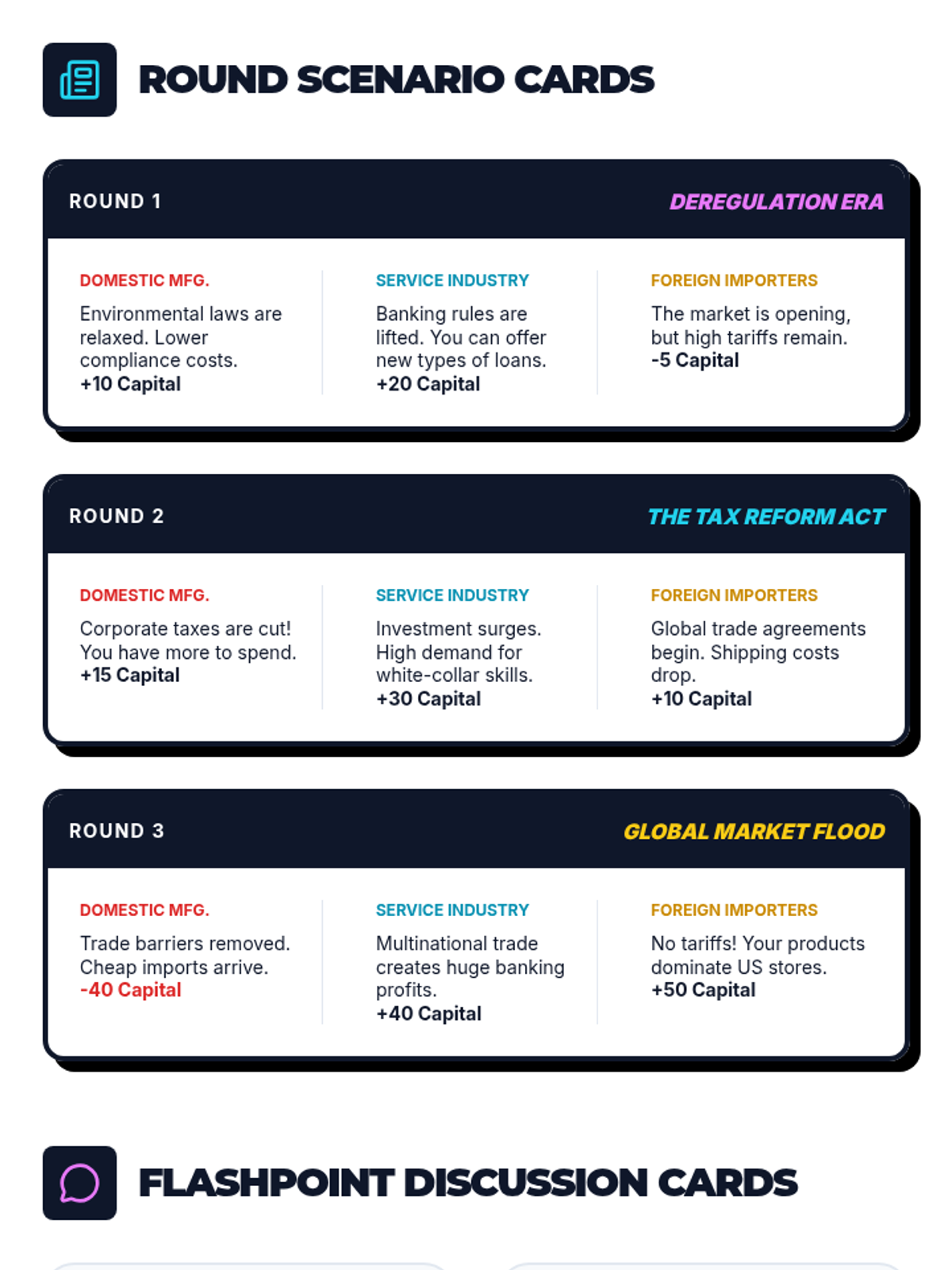 ROUND SCENARIO CARDS

ROUND 1

DEREGULATION ERA

DOMESTIC MFG.

Environmental laws are relaxed. Lower compliance costs.
+10 Capital

SERVICE INDUSTRY

Banking rules are lifted. You can offer new types of loans.
+20 Capital

FOREIGN IMPORTERS

The market is opening, but high tariffs remain.
-5 Capital

ROUND 2

THE TAX REFORM ACT

DOMESTIC MFG.

Corporate taxes are cut! You have more to spend.
+15 Capital

SERVICE INDUSTRY

Investment surges. High demand for white-collar skills.
+30 Capital

FOREIGN IMPORTERS

Global trade agreements begin. Shipping costs drop.
+10 Capital

ROUND 3

GLOBAL MARKET FLOOD

DOMESTIC MFG.

Trade barriers removed. Cheap imports arrive.
-40 Capital

SERVICE INDUSTRY

Multinational trade creates huge banking profits.
+40 Capital

FOREIGN IMPORTERS

No tariffs! Your products dominate US stores.
+50 Capital

FLASHPOINT DISCUSSION CARDS